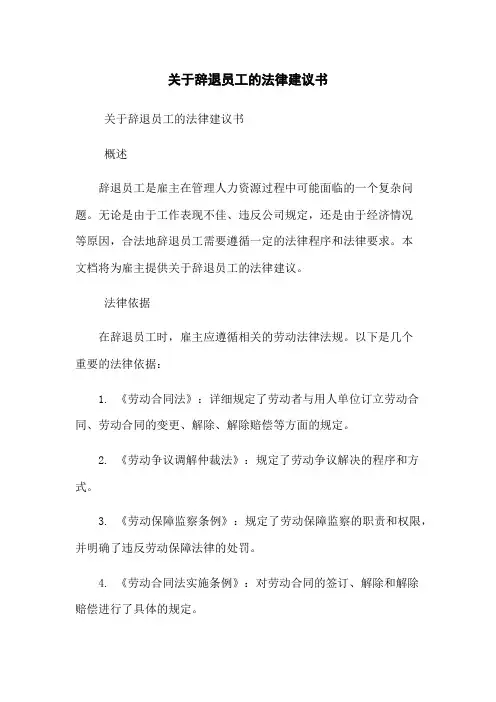 关于辞退员工的法律建议书

关于辞退员工的法律建议书

概述

辞退员工是雇主在管理人力资源过程中可能面临的一个复杂问题。无论是由于工作表现不佳、违反公司规定，还是由于经济情况等原因，合法地辞退员工需要遵循一定的法律程序和法律要求。本文档将为雇主提供关于辞退员工的法律建议。

法律依据

在辞退员工时，雇主应遵循相关的劳动法律法规。以下是几个重要的法律依据：

1. 《劳动合同法》：详细规定了劳动者与用人单位订立劳动合同、劳动合同的变更、解除、解除赔偿等方面的规定。

2. 《劳动争议调解仲裁法》：规定了劳动争议解决的程序和方式。

3. 《劳动保障监察条例》：规定了劳动保障监察的职责和权限，并明确了违反劳动保障法律的处罚。

4. 《劳动合同法实施条例》：对劳动合同的签订、解除和解除赔偿进行了具体的规定。